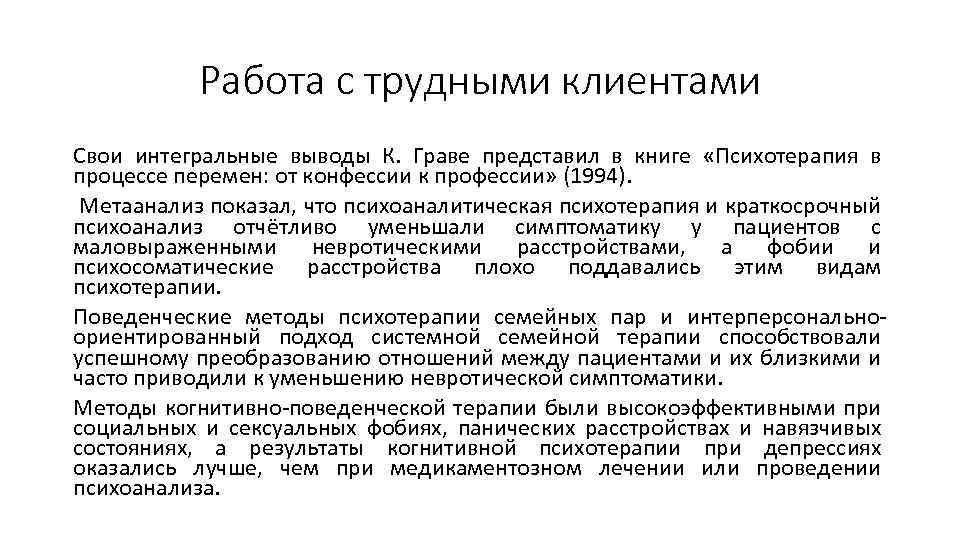 Работа с трудными клиентами

Свои интегральные выводы К. Граве представил в книге «Психотерапия в процессе перемен: от конфессии к профессии» (1994).

Метаанализ показал, что психоаналитическая психотерапия и краткосрочный психоанализ отчётливо уменьшали симптоматику у пациентов с маловыраженными невротическими расстройствами, а фобии и психосоматические расстройства плохо поддавались этим видам психотерапии.

Поведенческие методы психотерапии семейных пар и интерперсонально-ориентированный подход системной семейной терапии способствовали успешному преобразованию отношений между пациентами и их близкими и часто приводили к уменьшению невротической симптоматики.

Методы когнитивно-поведенческой терапии были высокоэффективными при социальных и сексуальных фобиях, панических расстройствах и навязчивых состояниях, а результаты когнитивной психотерапии при депрессиях оказались лучше, чем при медикаментозном лечении или проведении психоанализа.